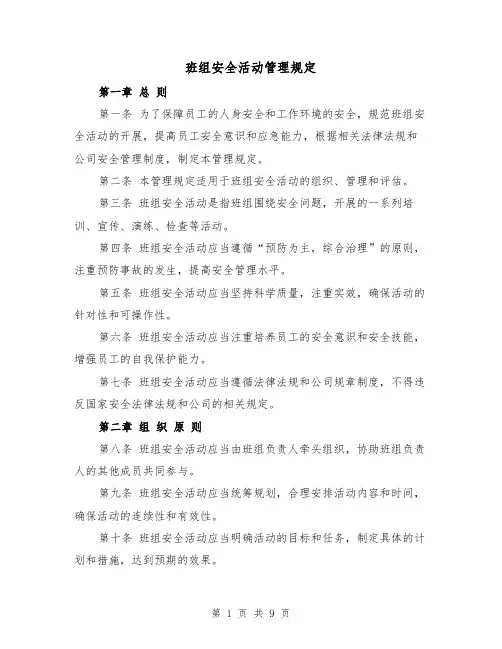 班组安全活动管理规定

第一章 总 则

第一条 为了保障员工的人身安全和工作环境的安全，规范班组安全活动的开展，提高员工安全意识和应急能力，根据相关法律法规和公司安全管理制度，制定本管理规定。

第二条 本管理规定适用于班组安全活动的组织、管理和评估。

第三条 班组安全活动是指班组围绕安全问题，开展的一系列培训、宣传、演练、检查等活动。

第四条 班组安全活动应当遵循“预防为主，综合治理”的原则，注重预防事故的发生，提高安全管理水平。

第五条 班组安全活动应当坚持科学质量，注重实效，确保活动的针对性和可操作性。

第六条 班组安全活动应当注重培养员工的安全意识和安全技能，增强员工的自我保护能力。

第七条 班组安全活动应当遵循法律法规和公司规章制度，不得违反国家安全法律法规和公司的相关规定。

第二章 组 织 原 则

第八条 班组安全活动应当由班组负责人牵头组织，协助班组负责人的其他成员共同参与。

第九条 班组安全活动应当统筹规划，合理安排活动内容和时间，确保活动的连续性和有效性。

第十条 班组安全活动应当明确活动的目标和任务，制定具体的计划和措施，达到预期的效果。

第 1 页 共 9 页